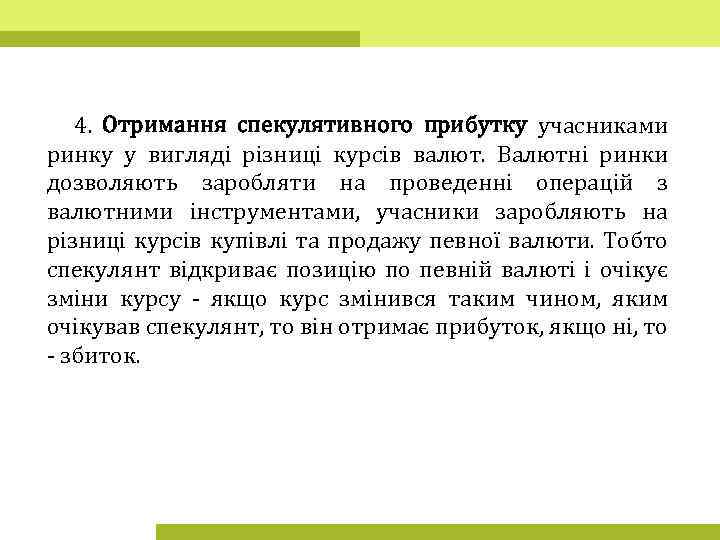 4. Отримання спекулятивного прибутку учасниками ринку у вигляді різниці курсів валют. Валютні ринки дозволяють заробляти на проведенні операцій з валютними інструментами, учасники заробляють на різниці курсів купівлі та продажу певної валюти. Тобто спекулянт відкриває позицію по певній валюті і очікує зміни курсу - якщо курс змінився таким чином, яким очікував спекулянт, то він отримає прибуток, якщо ні, то - збиток.